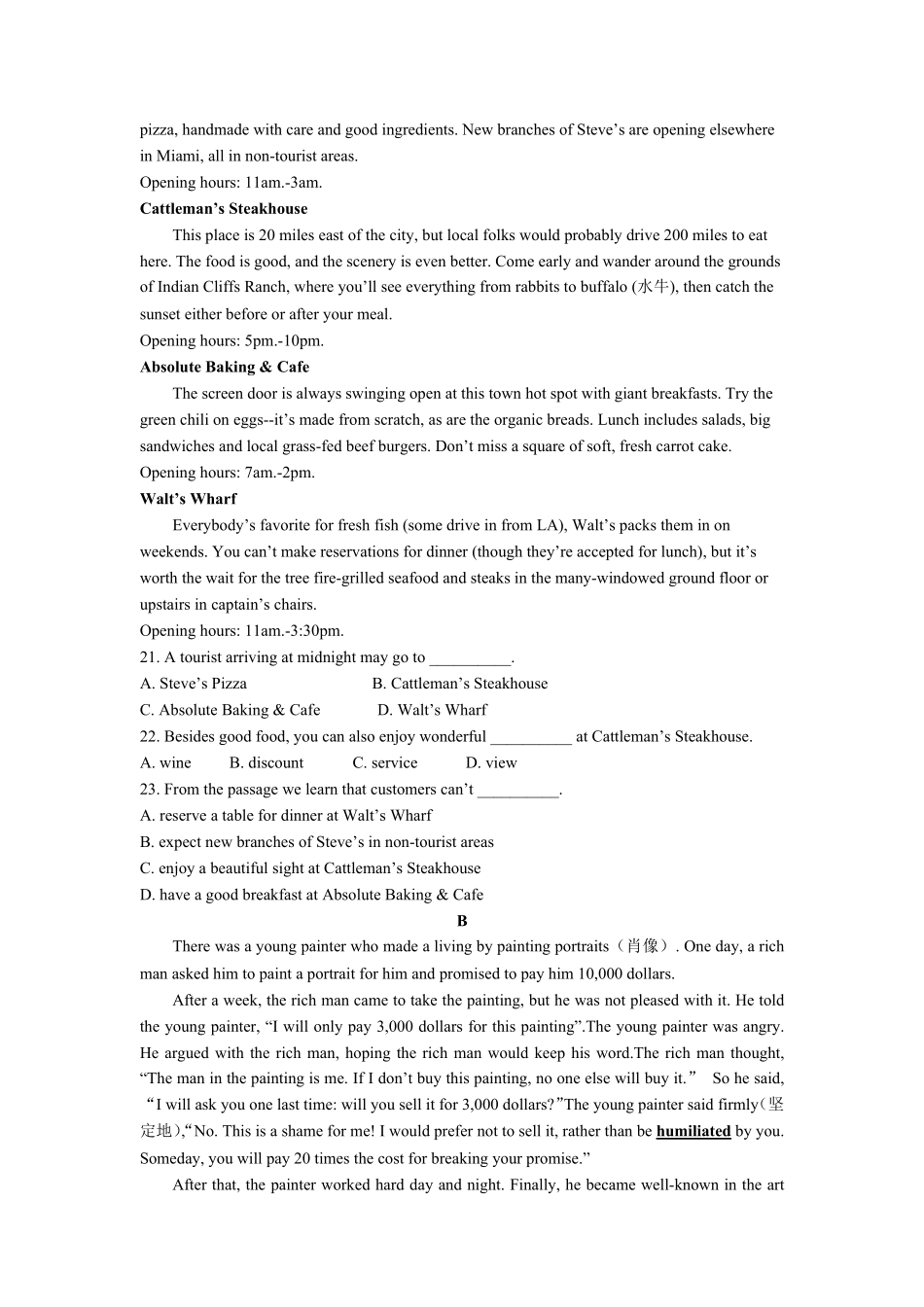 pizza, handmade with care and good ingredients. New branches of Steve’s are opening elsewhere in Miami, all in non-tourist areas.
Opening hours: 11am.-3am.
Cattleman’s Steakhouse
This place is 20 miles east of the city, but local folks would probably drive 200 miles to eat here. The food is good, and the scenery is even better. Come early and wander around the grounds of Indian Cliffs Ranch, where you’ll see everything from rabbits to buffalo (水牛), then catch the sunset either before or after your meal.
Opening hours: 5pm.-10pm.
Absolute Baking & Cafe
The screen door is always swinging open at this town hot spot with giant breakfasts. Try the green chili on eggs--it’s made from scratch, as are the organic breads. Lunch includes salads, big sandwiches and local grass-fed beef burgers. Don’t miss a square of soft, fresh carrot cake.
Opening hours: 7am.-2pm.
Walt’s Wharf
Everybody’s favorite for fresh fish (some drive in from LA), Walt’s packs them in on weekends. You can’t make reservations for dinner (though they’re accepted for lunch), but it’s worth the wait for the tree fire-grilled seafood and steaks in the many-windowed ground floor or upstairs in captain’s chairs.
Opening hours: 11am.-3:30pm.
21. A tourist arriving at midnight may go to __________.
A. Steve’s Pizza B. Cattleman’s Steakhouse
C. Absolute Baking & Cafe D. Walt’s Wharf
22. Besides good food, you can also enjoy wonderful __________ at Cattleman’s Steakhouse.
A. wine B. discount C. service D. view
23. From the passage we learn that customers can’t __________.
A. reserve a table for dinner at Walt’s Wharf
B. expect new branches of Steve’s in non-tourist areas
C. enjoy a beautiful sight at Cattleman’s Steakhouse
D. have a good breakfast at Absolute Baking & Cafe
B
There was a young painter who made a living by painting portraits（肖像）. One day, a rich man asked him to paint a portrait for him and promised to pay him 10,000 dollars.
After a week, the rich man came to take the painting, but he was not pleased with it. He told the young painter, “I will only pay 3,000 dollars for this painting”.The young painter was angry. He argued with the rich man, hoping the rich man would keep his word.The rich man thought, “The man in the painting is me. If I don’t buy this painting, no one else will buy it.” So he said, “I will ask you one last time: will you sell it for 3,000 dollars?”The young painter said firmly(坚定地),“No. This is a shame for me! I would prefer not to sell it, rather than be humiliated by you. Someday, you will pay 20 times the cost for breaking your promise.”
After that, the painter worked hard day and night. Finally, he became well-known in the art